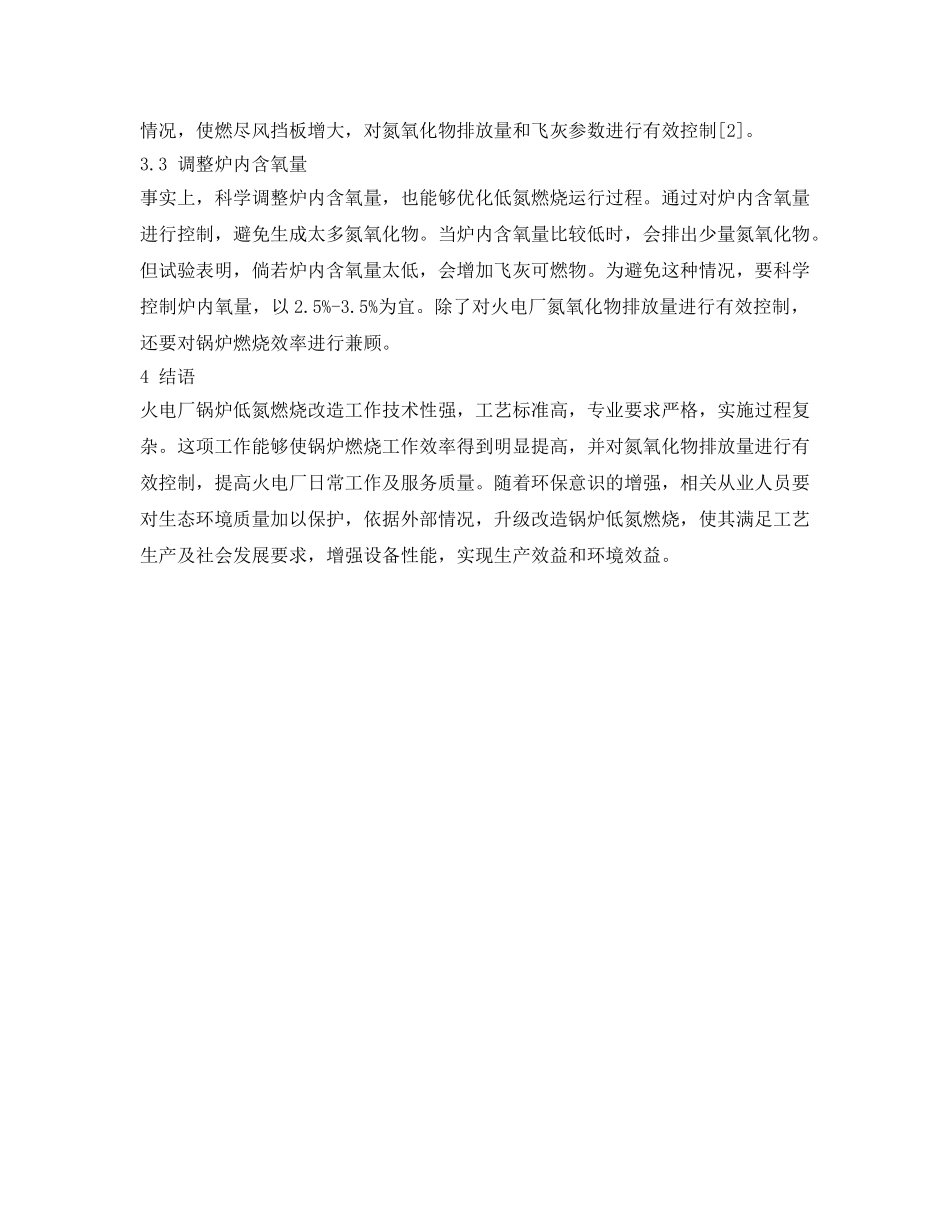 情况，使燃尽风挡板增大，对氮氧化物排放量和飞灰参数进行有效控制[2]。

3.3 调整炉内含氧量

事实上，科学调整炉内含氧量，也能够优化低氮燃烧运行过程。通过对炉内含氧量进行控制，避免生成太多氮氧化物。当炉内含氧量比较低时，会排出少量氮氧化物。但试验表明，倘若炉内含氧量太低，会增加飞灰可燃物。为避免这种情况，要科学控制炉内氧量，以2.5%-3.5%为宜。除了对火电厂氮氧化物排放量进行有效控制，还要对锅炉燃烧效率进行兼顾。

4 结语

火电厂锅炉低氮燃烧改造工作技术性强，工艺标准高，专业要求严格，实施过程复杂。这项工作能够使锅炉燃烧工作效率得到明显提高，并对氮氧化物排放量进行有效控制，提高火电厂日常工作及服务质量。随着环保意识的增强，相关从业人员要对生态环境质量加以保护，依据外部情况，升级改造锅炉低氮燃烧，使其满足工艺生产及社会发展要求，增强设备性能，实现生产效益和环境效益。